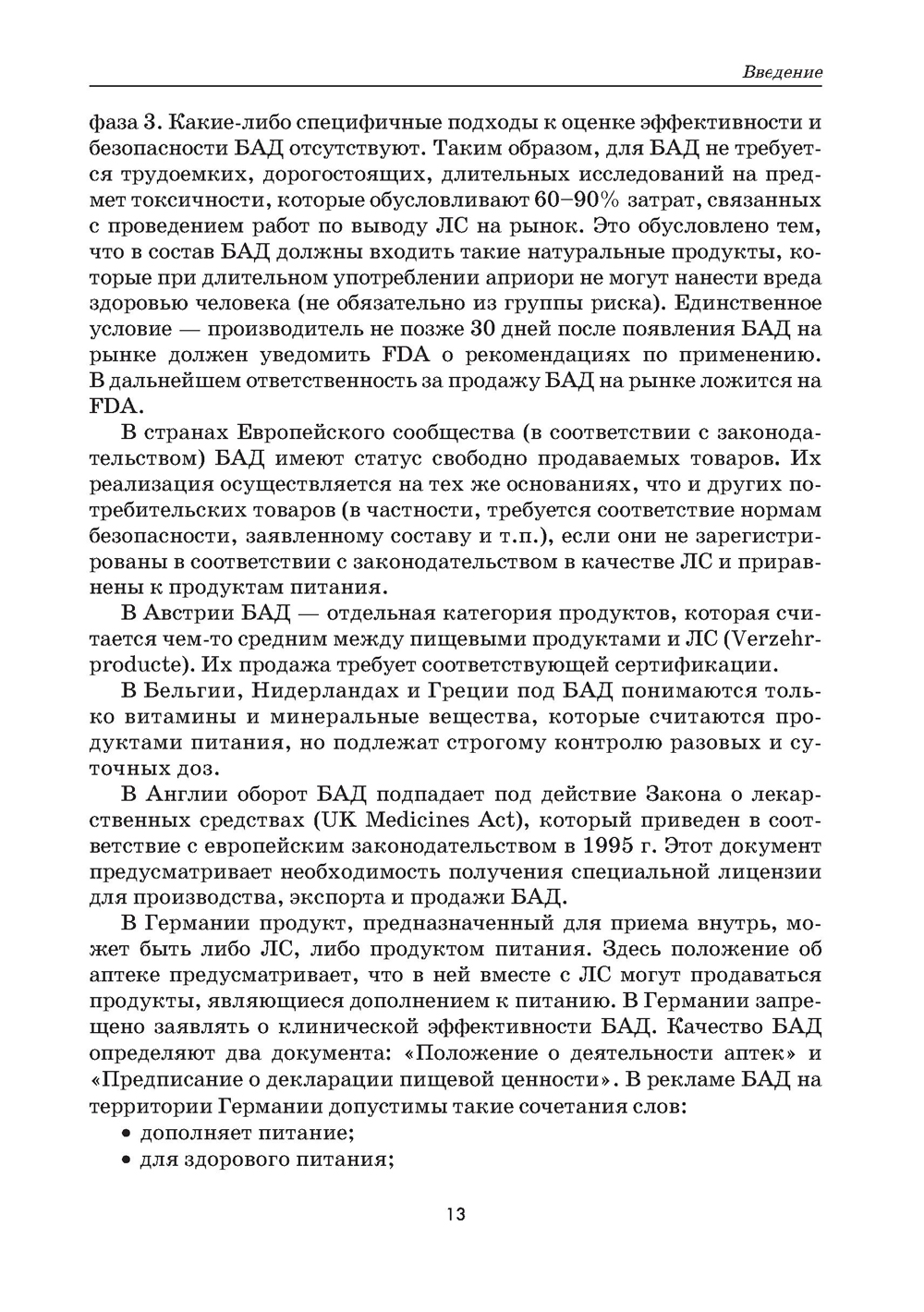 Введение

фаза 3. Какие-либо специфичные подходы к оценке эффективности и безопасности БАД отсутствуют. Таким образом, для БАД не требуется трудоемких, дорогостоящих, длительных исследований на предмет токсичности, которые обусловливают 60–90% затрат, связанных с проведением работ по выводу ЛС на рынок. Это обусловлено тем, что в состав БАД должны входить такие натуральные продукты, которые при длительном употреблении априори не могут нанести вреда здоровью человека (не обязательно из группы риска). Единственное условие — производитель не позже 30 дней после появления БАД на рынке должен уведомить FDA о рекомендациях по применению. В дальнейшем ответственность за продажу БАД на рынке ложится на FDA.

В странах Европейского сообщества (в соответствии с законодательством) БАД имеют статус свободно продаваемых товаров. Их реализация осуществляется на тех же основаниях, что и других потребительских товаров (в частности, требуется соответствие нормам безопасности, заявленному составу и т.п.), если они не зарегистрированы в соответствии с законодательством в качестве ЛС и приравнены к продуктам питания.

В Австрии БАД — отдельная категория продуктов, которая считается чем-то средним между пищевыми продуктами и ЛС (Verzehrproducte). Их продажа требует соответствующей сертификации.

В Бельгии, Нидерландах и Греции под БАД понимаются только витамины и минеральные вещества, которые считаются продуктами питания, но подлежат строгому контролю разовых и суточных доз.

В Англии оборот БАД подпадает под действие Закона о лекарственных средствах (UK Medicines Act), который приведен в соответствие с европейским законодательством в 1995 г. Этот документ предусматривает необходимость получения специальной лицензии для производства, экспорта и продажи БАД.

В Германии продукт, предназначенный для приема внутрь, может быть либо ЛС, либо продуктом питания. Здесь положение об аптеке предусматривает, что в ней вместе с ЛС могут продаваться продукты, являющиеся дополнением к питанию. В Германии запрещено заявлять о клинической эффективности БАД. Качество БАД определяют два документа: «Положение о деятельности аптек» и «Предписание о декларации пищевой ценности». В рекламе БАД на территории Германии допустимы такие сочетания слов:
• дополняет питание;
• для здорового питания;

13